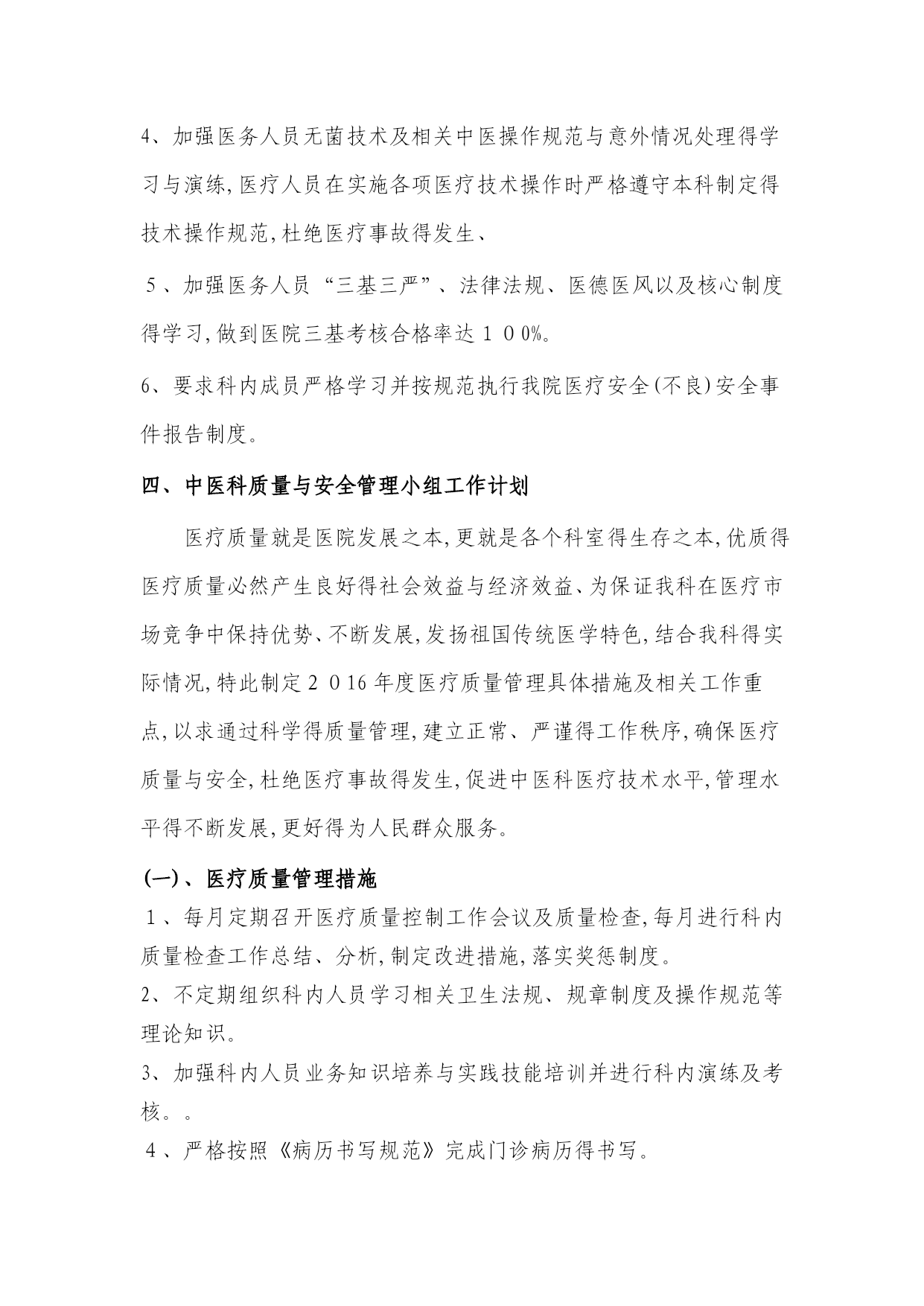 4、加强医务人员无菌技术及相关中医操作规范与意外情况处理得学习与演练,医疗人员在实施各项医疗技术操作时严格遵守本科制定得技术操作规范,杜绝医疗事故得发生、

５、加强医务人员“三基三严”、法律法规、医德医风以及核心制度得学习,做到医院三基考核合格率达１００%。

6、要求科内成员严格学习并按规范执行我院医疗安全(不良)安全事件报告制度。

四、中医科质量与安全管理小组工作计划

医疗质量就是医院发展之本,更就是各个科室得生存之本,优质得医疗质量必然产生良好得社会效益与经济效益、为保证我科在医疗市场竞争中保持优势、不断发展,发扬祖国传统医学特色,结合我科得实际情况,特此制定２016年度医疗质量管理具体措施及相关工作重点,以求通过科学得质量管理,建立正常、严谨得工作秩序,确保医疗质量与安全,杜绝医疗事故得发生,促进中医科医疗技术水平,管理水平得不断发展,更好得为人民群众服务。

(一)、医疗质量管理措施

１、每月定期召开医疗质量控制工作会议及质量检查,每月进行科内质量检查工作总结、分析,制定改进措施,落实奖惩制度。

2、不定期组织科内人员学习相关卫生法规、规章制度及操作规范等理论知识。

3、加强科内人员业务知识培养与实践技能培训并进行科内演练及考核。。

４、严格按照《病历书写规范》完成门诊病历得书写。